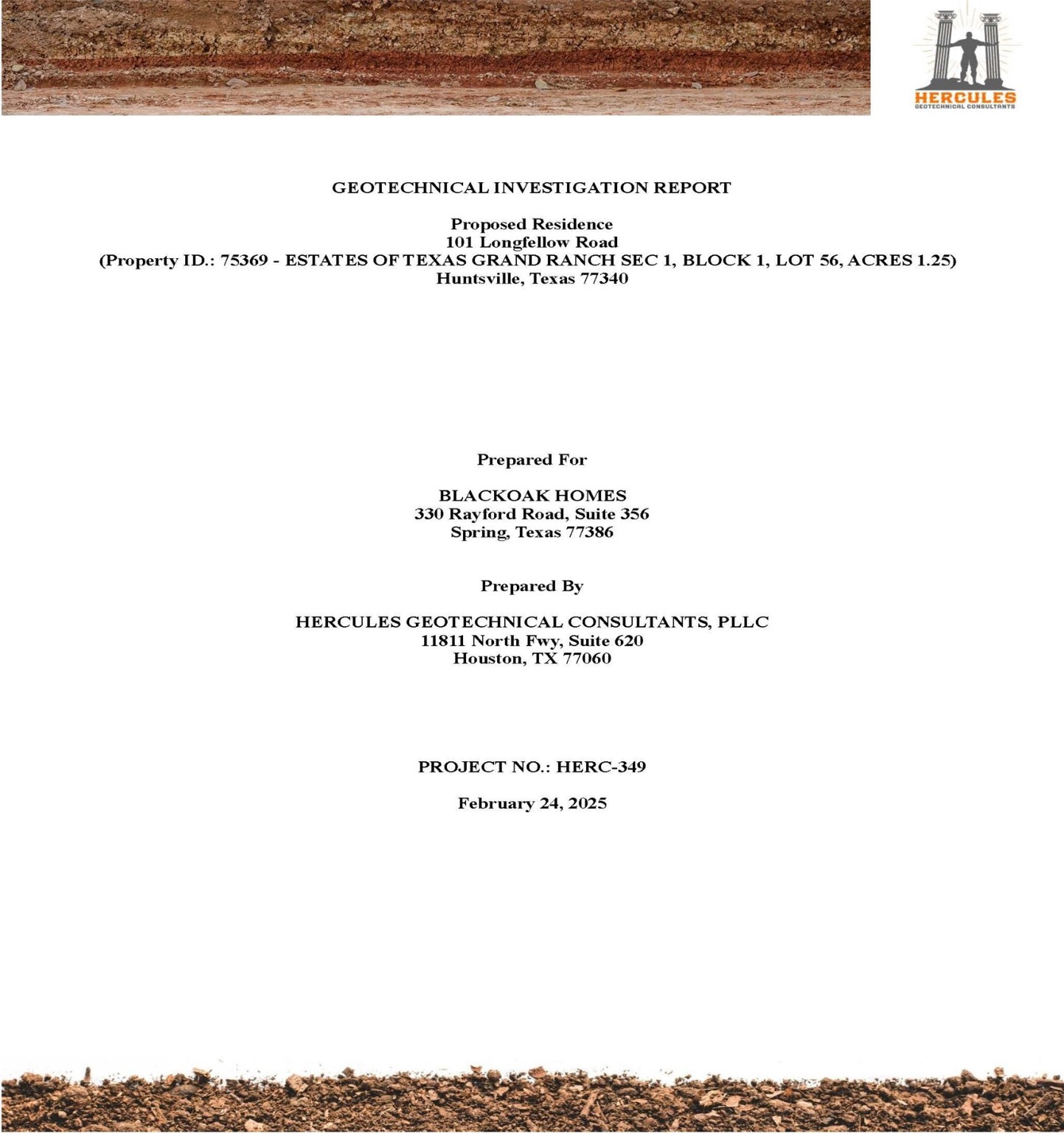 HERCULES
GEOTECHNICAL CONSULTANTS

GEOTECHNICAL INVESTIGATION REPORT

Proposed Residence
101 Longfellow Road
(Property ID.: 75369 - ESTATES OF TEXAS GRAND RANCH SEC 1, BLOCK 1, LOT 56, ACRES 1.25)
Huntsville, Texas 77340

Prepared For

BLACKOAK HOMES
330 Rayford Road, Suite 356
Spring, Texas 77386

Prepared By

HERCULES GEOTECHNICAL CONSULTANTS, PLLC
11811 North Fwy, Suite 620
Houston, TX 77060

PROJECT NO.: HERC-349

February 24, 2025